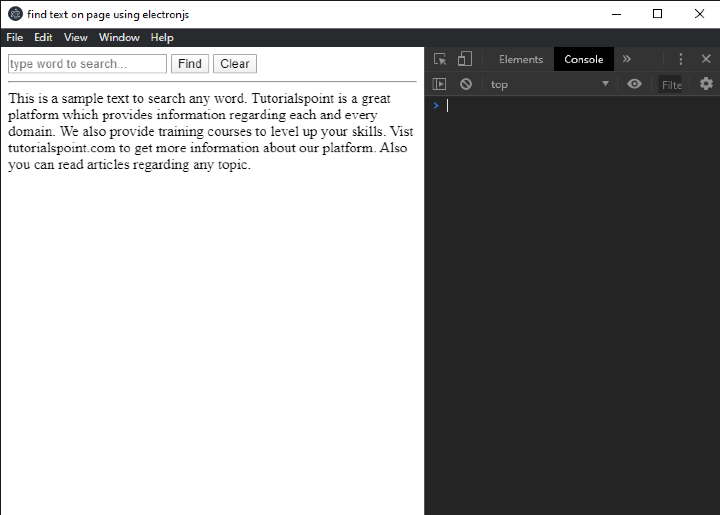 find text on page using electronjs

File Edit View Window Help

type word to search... Find Clear

This is a sample text to search any word. Tutorialspoint is a great platform which provides information regarding each and every domain. We also provide training courses to level up your skills. Vist tutorialspoint.com to get more information about our platform. Also you can read articles regarding any topic.

Elements Console »

top Filte

>